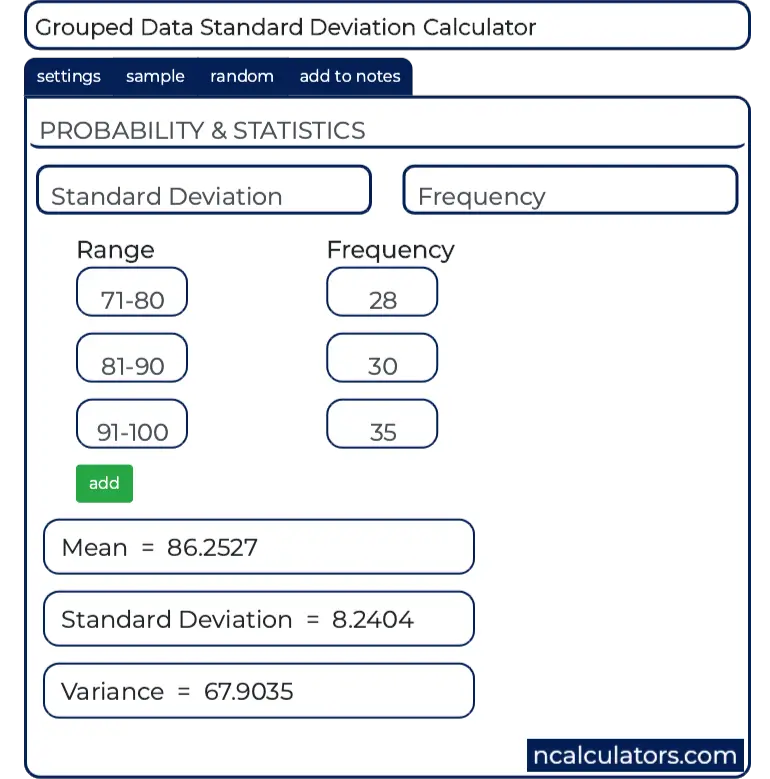 Grouped Data Standard Deviation Calculator

settings sample random add to notes

PROBABILITY & STATISTICS

Standard Deviation

Frequency

| Range | Frequency |
|---|---|
| 71-80 | 28 |
| 81-90 | 30 |
| 91-100 | 35 |

add

Mean = 86.2527

Standard Deviation = 8.2404

Variance = 67.9035

ncalculators.com